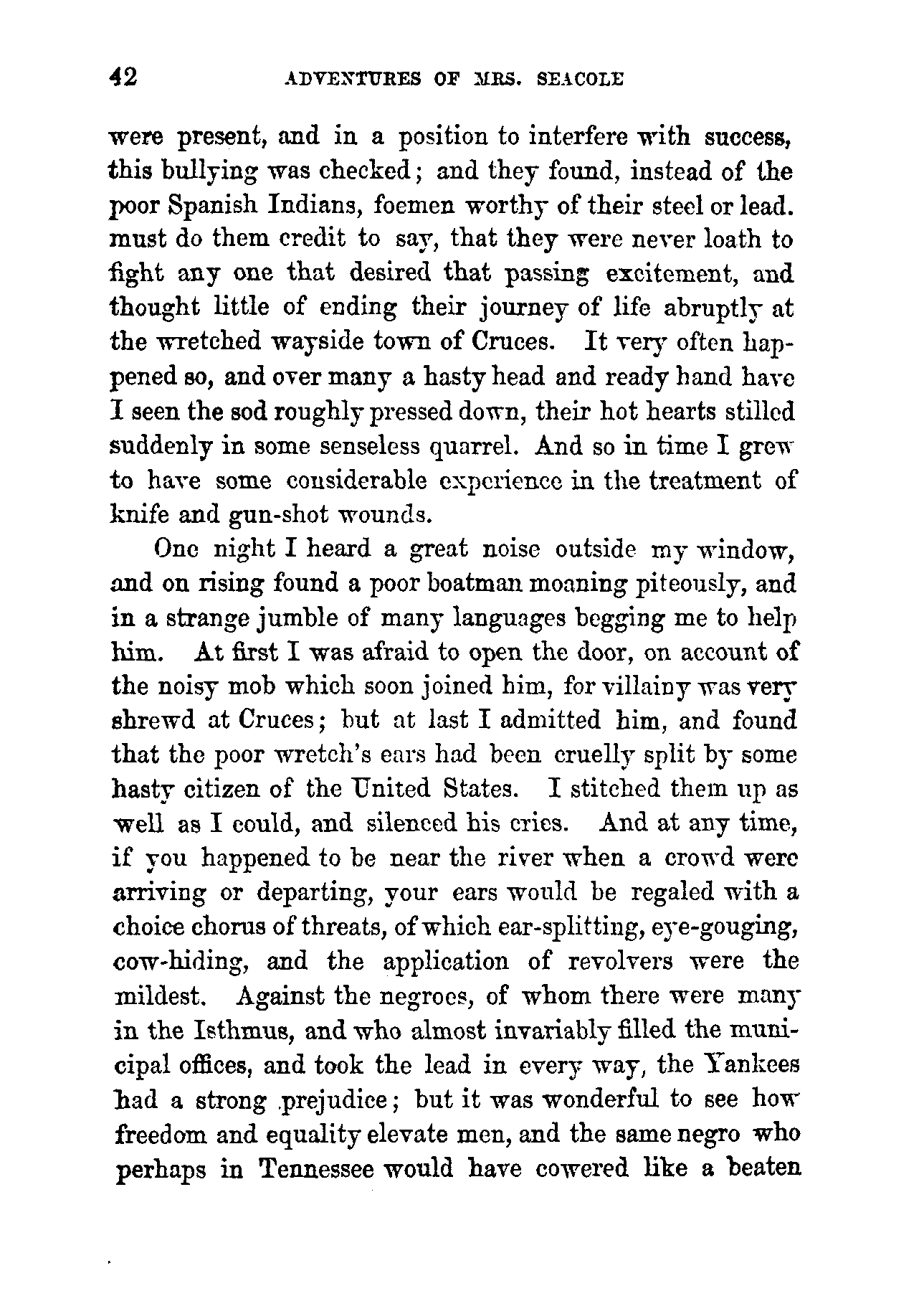 42 ADVENTURES OF MRS. SEACOLE

were present, and in a position to interfere with success, this bullying was checked; and they found, instead of the poor Spanish Indians, foemen worthy of their steel or lead. must do them credit to say, that they were never loath to fight any one that desired that passing excitement, and thought little of ending their journey of life abruptly at the wretched wayside town of Cruces. It very often happened so, and over many a hasty head and ready hand have I seen the sod roughly pressed down, their hot hearts stilled suddenly in some senseless quarrel. And so in time I grew to have some considerable experience in the treatment of knife and gun-shot wounds.

One night I heard a great noise outside my window, and on rising found a poor boatman moaning piteously, and in a strange jumble of many languages begging me to help him. At first I was afraid to open the door, on account of the noisy mob which soon joined him, for villainy was very shrewd at Cruces; but at last I admitted him, and found that the poor wretch's ears had been cruelly split by some hasty citizen of the United States. I stitched them up as well as I could, and silenced his cries. And at any time, if you happened to be near the river when a crowd were arriving or departing, your ears would be regaled with a choice chorus of threats, of which ear-splitting, eye-gouging, cow-hiding, and the application of revolvers were the mildest. Against the negroes, of whom there were many in the Isthmus, and who almost invariably filled the municipal offices, and took the lead in every way, the Yankees had a strong prejudice; but it was wonderful to see how freedom and equality elevate men, and the same negro who perhaps in Tennessee would have cowered like a beaten